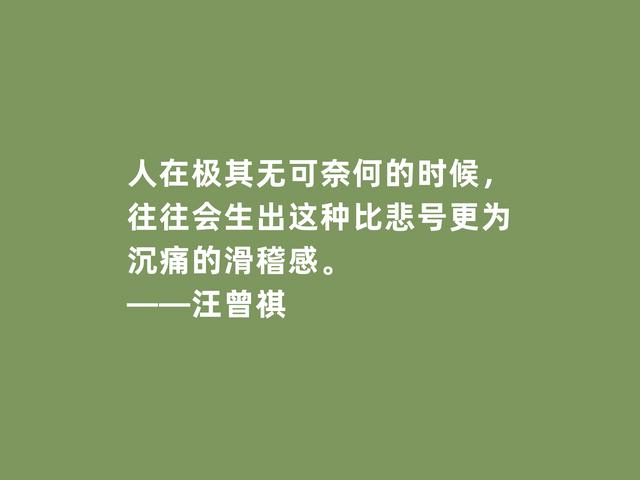 人在极其无可奈何的时候，往往会生出这种比悲号更为沉痛的滑稽感。
——汪曾祺